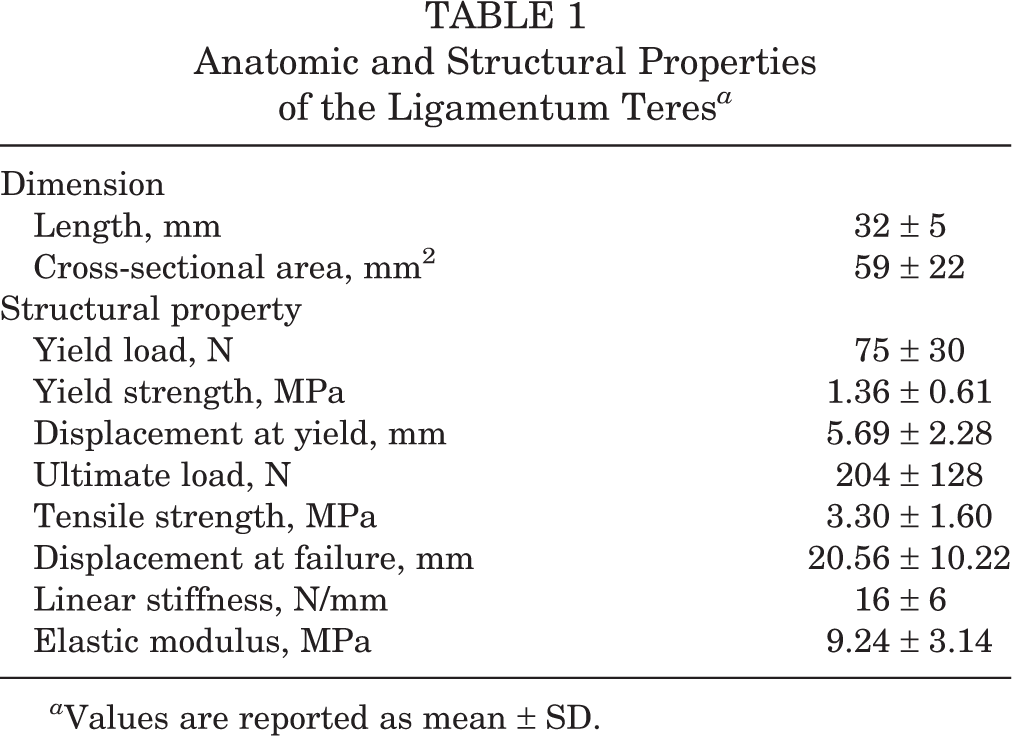 TABLE 1
Anatomic and Structural Properties of the Ligamentum Teres$^{a}$

| Dimension | |
|---|---|
| Length, mm | 32 ± 5 |
| Cross-sectional area, $mm^2$ | 59 ± 22 |
| Structural property | |
| Yield load, N | 75 ± 30 |
| Yield strength, MPa | 1.36 ± 0.61 |
| Displacement at yield, mm | 5.69 ± 2.28 |
| Ultimate load, N | 204 ± 128 |
| Tensile strength, MPa | 3.30 ± 1.60 |
| Displacement at failure, mm | 20.56 ± 10.22 |
| Linear stiffness, N/mm | 16 ± 6 |
| Elastic modulus, MPa | 9.24 ± 3.14 |

$^{a}$Values are reported as mean ± SD.